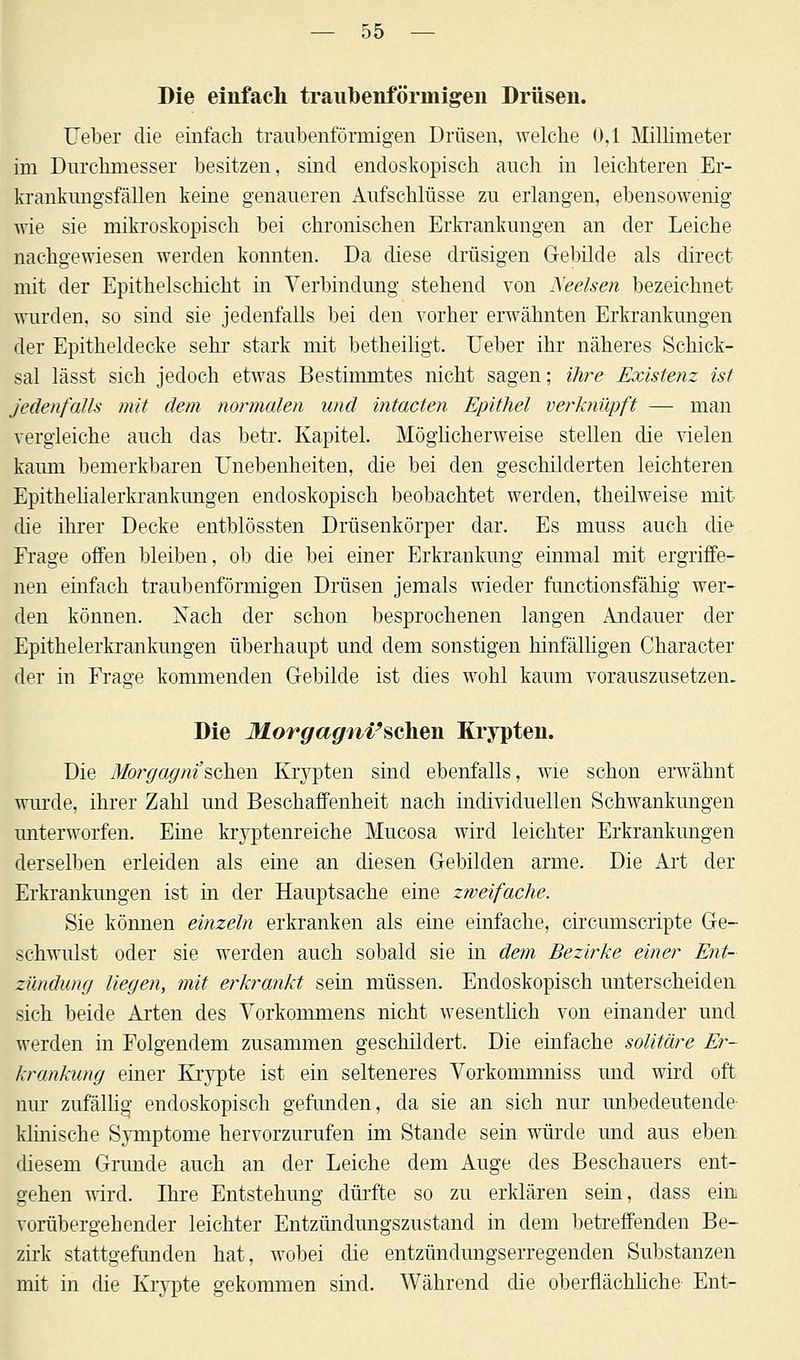 — 55 —

Die einfach traubenförmigen Drüsen.

Ueber die einfach traubenförmigen Drüsen, welche 0,1 Millimeter im Durchmesser besitzen, sind endoskopisch auch in leichteren Erkrankungsfällen keine genaueren Aufschlüsse zu erlangen, ebensowenig wie sie mikroskopisch bei chronischen Erkrankungen an der Leiche nachgewiesen werden konnten. Da diese drüsigen Gebilde als direct mit der Epithelschicht in Verbindung stehend von Neelsen bezeichnet wurden, so sind sie jedenfalls bei den vorher erwähnten Erkrankungen der Epitheldecke sehr stark mit betheiligt. Ueber ihr näheres Schicksal lässt sich jedoch etwas Bestimmtes nicht sagen; ihre Existenz ist jedenfalls mit dem normalen und intacten Epithel verknüpft — man vergleiche auch das betr. Kapitel. Möglicherweise stellen die vielen kaum bemerkbaren Unebenheiten, die bei den geschilderten leichteren Epithelialerkrankungen endoskopisch beobachtet werden, theilweise mit die ihrer Decke entblössten Drüsenkörper dar. Es muss auch die Frage offen bleiben, ob die bei einer Erkrankung einmal mit ergriffenen einfach traubenförmigen Drüsen jemals wieder functionsfähig werden können. Nach der schon besprochenen langen Andauer der Epithelerkrankungen überhaupt und dem sonstigen hinfälligen Character der in Frage kommenden Gebilde ist dies wohl kaum vorauszusetzen.

Die Morgagni'schen Krypten.

Die Morgagni'schen Krypten sind ebenfalls, wie schon erwähnt wurde, ihrer Zahl und Beschaffenheit nach individuellen Schwankungen unterworfen. Eine kryptenreiche Mucosa wird leichter Erkrankungen derselben erleiden als eine an diesen Gebilden arme. Die Art der Erkrankungen ist in der Hauptsache eine zweifache.

Sie können einzeln erkranken als eine einfache, circumscripte Geschwulst oder sie werden auch sobald sie in dem Bezirke einer Entzündung liegen, mit erkrankt sein müssen. Endoskopisch unterscheiden sich beide Arten des Vorkommens nicht wesentlich von einander und werden in Folgendem zusammen geschildert. Die einfache solitäre Erkrankung einer Krypte ist ein selteneres Vorkommniss und wird oft nur zufällig endoskopisch gefunden, da sie an sich nur unbedeutende klinische Symptome hervorzurufen im Stande sein würde und aus eben diesem Grunde auch an der Leiche dem Auge des Beschauers entgehen wird. Ihre Entstehung dürfte so zu erklären sein, dass ein vorübergehender leichter Entzündungszustand in dem betreffenden Bezirk stattgefunden hat, wobei die entzündungserregenden Substanzen mit in die Krypte gekommen sind. Während die oberflächliche Ent-